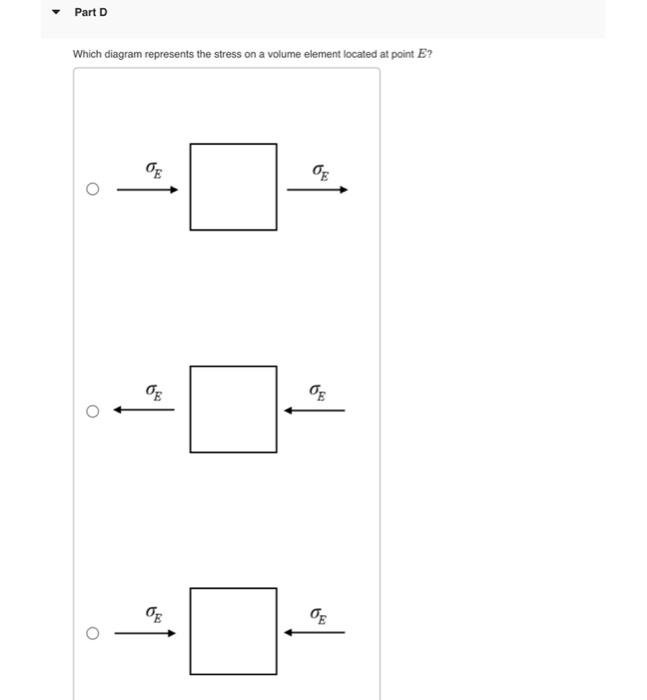 Part D

Which diagram represents the stress on a volume element located at point $E$?

$\sigma_E$ $\sigma_E$

$\sigma_E$ $\sigma_E$

$\sigma_E$ $\sigma_E$